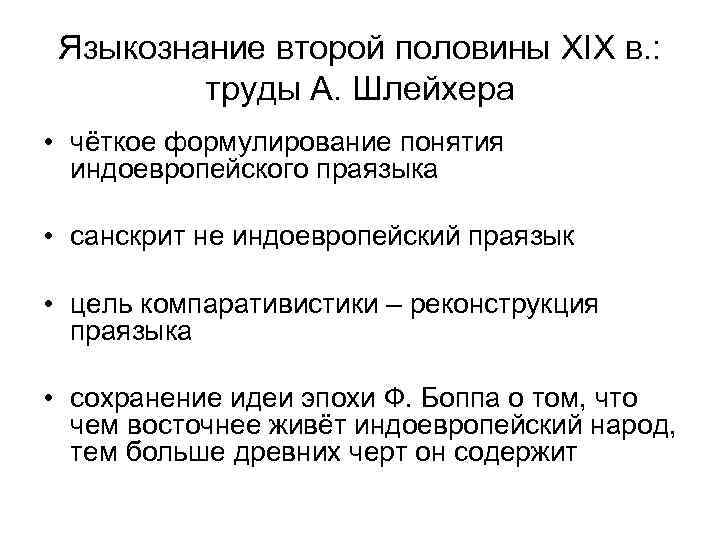 Языкознание второй половины XIX в.: труды А. Шлейхера

• чёткое формулирование понятия индоевропейского праязыка

• санскрит не индоевропейский праязык

• цель компаративистики – реконструкция праязыка

• сохранение идеи эпохи Ф. Боппа о том, что чем восточнее живёт индоевропейский народ, тем больше древних черт он содержит